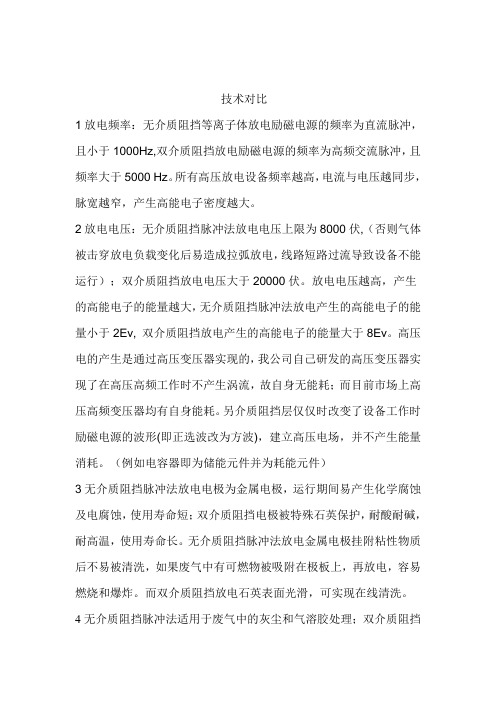 技术对比

1 放电频率：无介质阻挡等离子体放电励磁电源的频率为直流脉冲，且小于 1000Hz,双介质阻挡放电励磁电源的频率为高频交流脉冲，且频率大于 5000 Hz。所有高压放电设备频率越高，电流与电压越同步，脉宽越窄，产生高能电子密度越大。

2 放电电压：无介质阻挡脉冲法放电电压上限为 8000 伏,（否则气体被击穿放电负载变化后易造成拉弧放电，线路短路过流导致设备不能运行）；双介质阻挡放电电压大于 20000 伏。放电电压越高，产生的高能电子的能量越大，无介质阻挡脉冲法放电产生的高能电子的能量小于 2Ev, 双介质阻挡放电产生的高能电子的能量大于 8Ev。高压电的产生是通过高压变压器实现的，我公司自己研发的高压变压器实现了在高压高频工作时不产生涡流，故自身无能耗；而目前市场上高压高频变压器均有自身能耗。另介质阻挡层仅仅时改变了设备工作时励磁电源的波形(即正选波改为方波)，建立高压电场，并不产生能量消耗。（例如电容器即为储能元件并为耗能元件）

3 无介质阻挡脉冲法放电电极为金属电极，运行期间易产生化学腐蚀及电腐蚀，使用寿命短；双介质阻挡电极被特殊石英保护，耐酸耐碱，耐高温，使用寿命长。无介质阻挡脉冲法放电金属电极挂附粘性物质后不易被清洗，如果废气中有可燃物被吸附在极板上，再放电，容易燃烧和爆炸。而双介质阻挡放电石英表面光滑，可实现在线清洗。

4 无介质阻挡脉冲法适用于废气中的灰尘和气溶胶处理；双介质阻挡